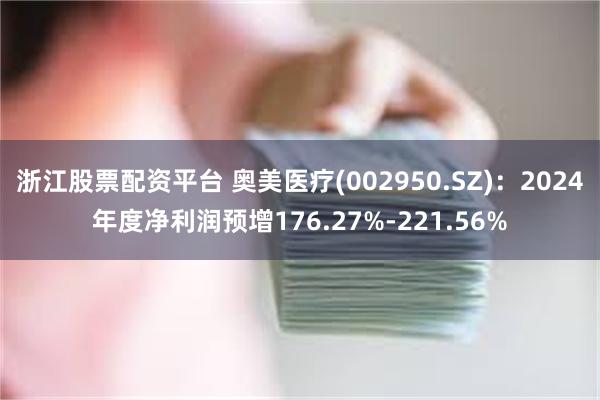 浙江股票配资平台 奥美医疗(002950.SZ)：2024年度净利润预增176.27%-221.56%